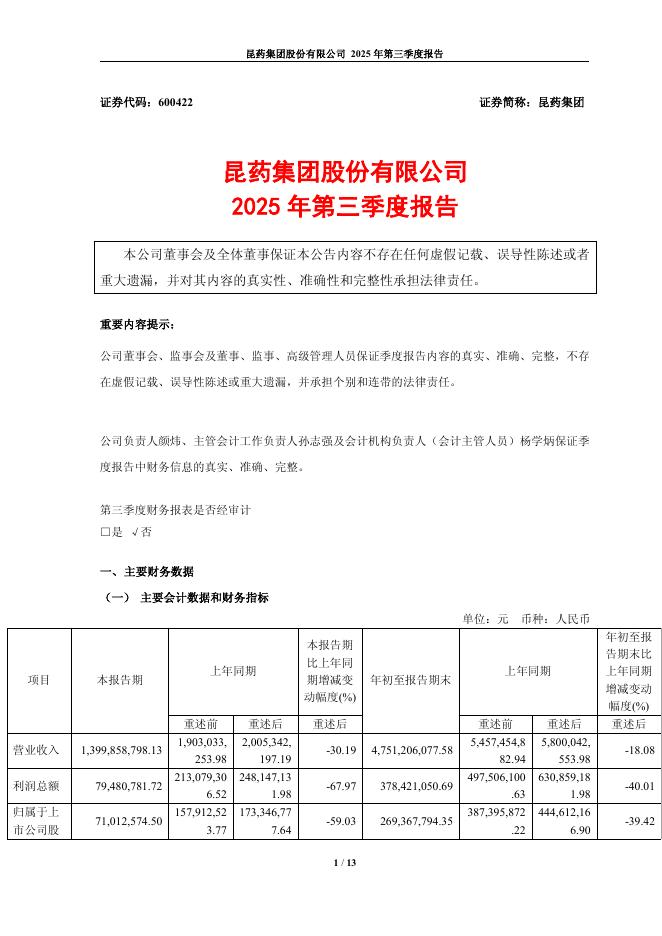 昆药集团股份有限公司 2025 年第三季度报告

证券代码：600422

证券简称：昆药集团

昆药集团股份有限公司
2025 年第三季度报告

本公司董事会及全体董事保证本公告内容不存在任何虚假记载、误导性陈述或者重大遗漏，并对其内容的真实性、准确性和完整性承担法律责任。

重要内容提示：

公司董事会、监事会及董事、监事、高级管理人员保证季度报告内容的真实、准确、完整，不存在虚假记载、误导性陈述或重大遗漏，并承担个别和连带的法律责任。

公司负责人颜炜、主管会计工作负责人孙志强及会计机构负责人（会计主管人员）杨学炳保证季度报告中财务信息的真实、准确、完整。

第三季度财务报表是否经审计
□是 √否

一、主要财务数据

（一） 主要会计数据和财务指标

单位：元 币种：人民币

| 项目 | 本报告期 | 上年同期 | | 本报告期比上年同期增减变动幅度(%) | 年初至报告期末 | 上年同期 | | 年初至报告期末比上年同期增减变动幅度(%) |
|---|---|---|---|---|---|---|---|---|
| | | 重述前 | 重述后 | 重述后 | | 重述前 | 重述后 | 重述后 |
| 营业收入 | 1,399,858,798.13 | 1,903,033,253.98 | 2,005,342,197.19 | -30.19 | 4,751,206,077.58 | 5,457,454,882.94 | 5,800,042,553.98 | -18.08 |
| 利润总额 | 79,480,781.72 | 213,079,306.52 | 248,147,131.98 | -67.97 | 378,421,050.69 | 497,506,100.63 | 630,859,181.98 | -40.01 |
| 归属于上市公司股 | 71,012,574.50 | 157,912,523.77 | 173,346,777.64 | -59.03 | 269,367,794.35 | 387,395,872.22 | 444,612,166.90 | -39.42 |

1 / 13